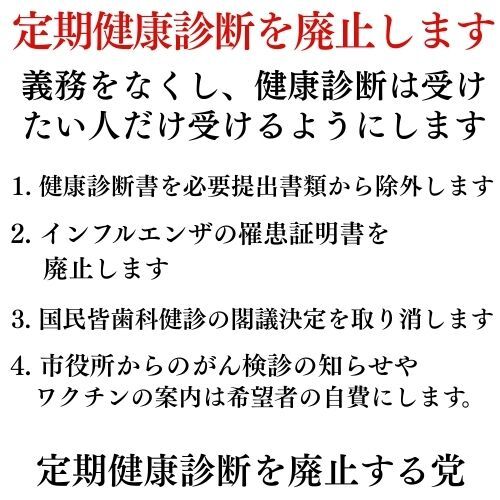 定期健康診断を廃止します

義務をなくし、健康診断は受けたい人だけ受けるようにします

1. 健康診断書を必要提出書類から除外します

2. インフルエンザの罹患証明書を廃止します

3. 国民皆歯科健診の閣議決定を取り消します

4. 市役所からのがん検診の知らせやワクチンの案内は希望者の自費にします。

定期健康診断を廃止する党